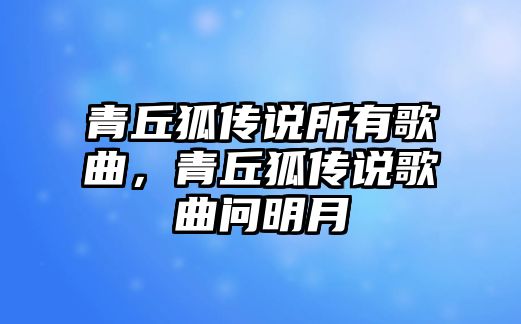 青丘狐传说所有歌曲，青丘狐传说歌曲问明月